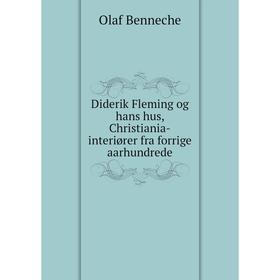 Olaf Benneche

Diderik Fleming og hans hus, Christiania-interiører fra forrige aarhundrede